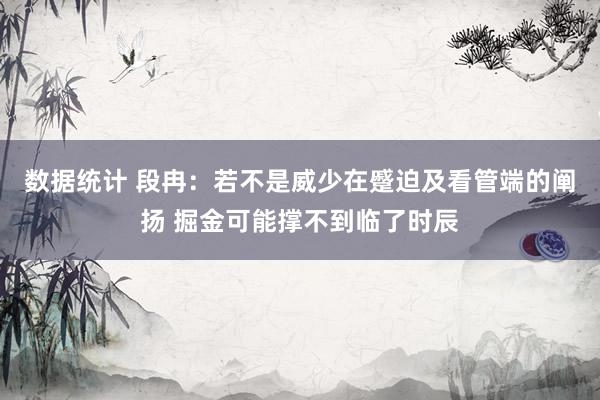 数据统计 段冉：若不是威少在蹙迫及看管端的阐扬 掘金可能撑不到临了时辰